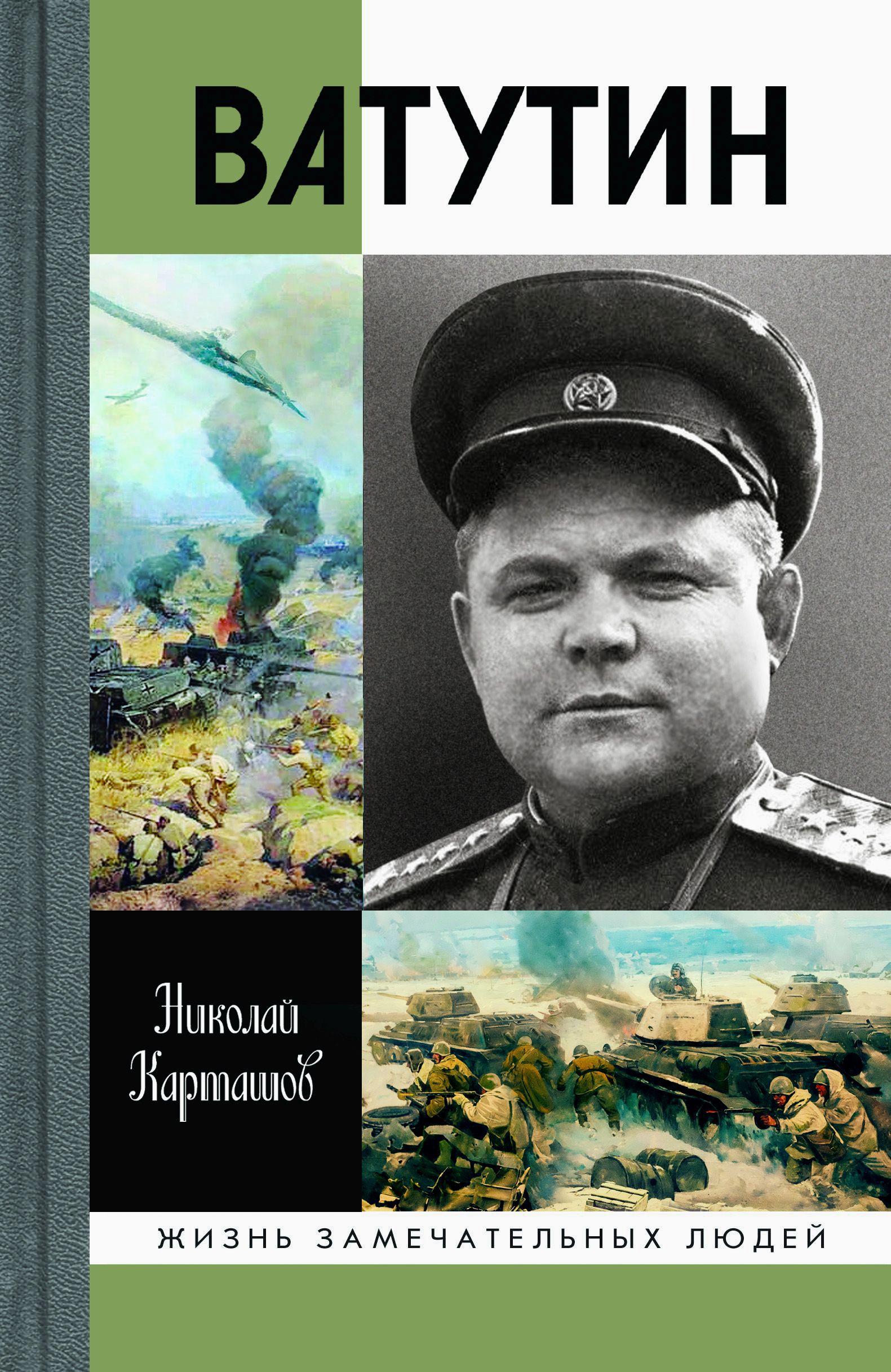 ВАТУТИН

Николай Карташов

ЖИЗНЬ ЗАМЕЧАТЕЛЬНЫХ ЛЮДЕЙ